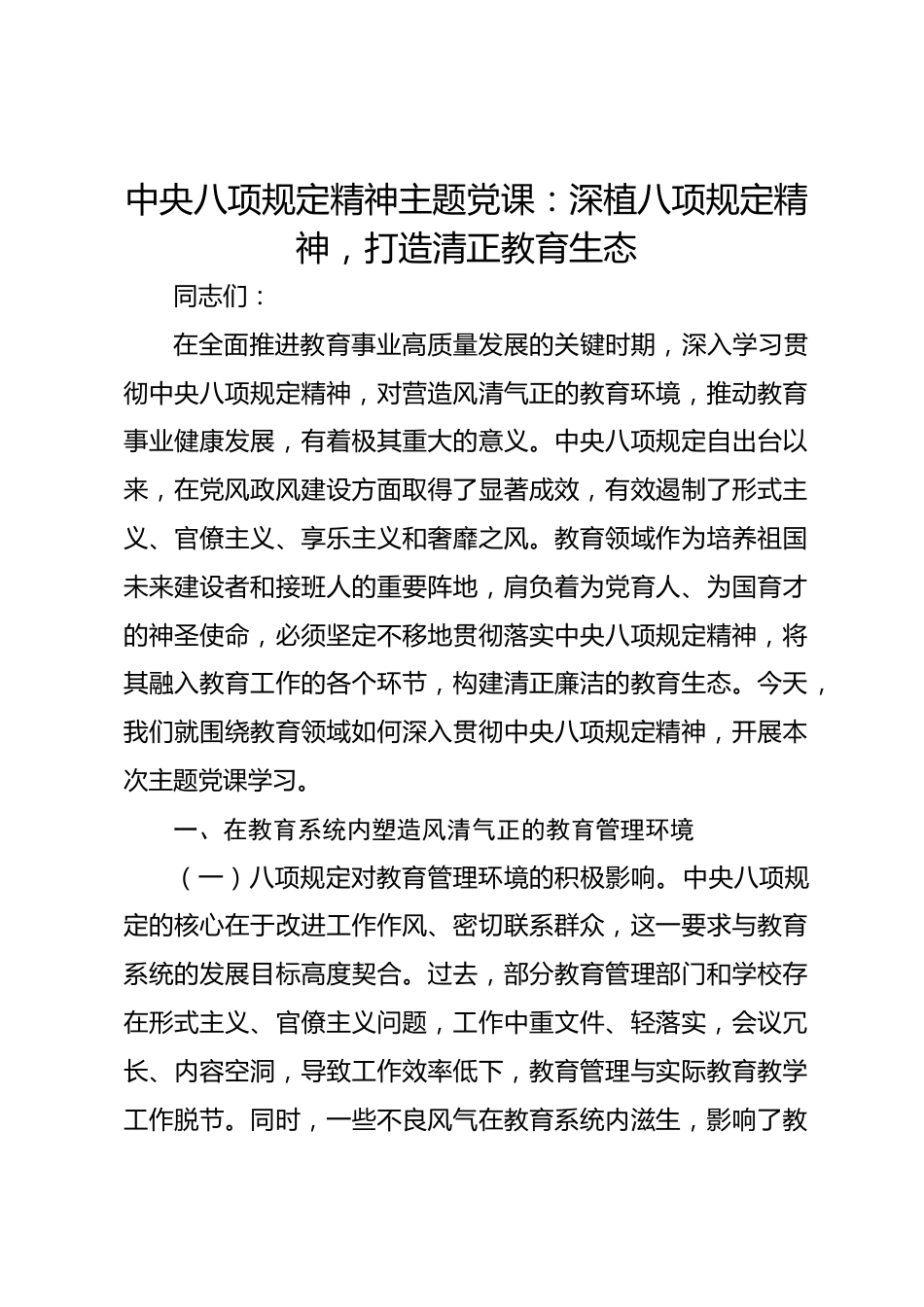 中央八项规定精神主题党课：深植八项规定精神，打造清正教育生态

同志们：

在全面推进教育事业高质量发展的关键时期，深入学习贯彻中央八项规定精神，对营造风清气正的教育环境，推动教育事业健康发展，有着极其重大的意义。中央八项规定自出台以来，在党风政风建设方面取得了显著成效，有效遏制了形式主义、官僚主义、享乐主义和奢靡之风。教育领域作为培养祖国未来建设者和接班人的重要阵地，肩负着为党育人、为国育才的神圣使命，必须坚定不移地贯彻落实中央八项规定精神，将其融入教育工作的各个环节，构建清正廉洁的教育生态。今天，我们就围绕教育领域如何深入贯彻中央八项规定精神，开展本次主题党课学习。

一、在教育系统内塑造风清气正的教育管理环境

（一）八项规定对教育管理环境的积极影响。中央八项规定的核心在于改进工作作风、密切联系群众，这一要求与教育系统的发展目标高度契合。过去，部分教育管理部门和学校存在形式主义、官僚主义问题，工作中重文件、轻落实，会议冗长、内容空洞，导致工作效率低下，教育管理与实际教育教学工作脱节。同时，一些不良风气在教育系统内滋生，影响了教